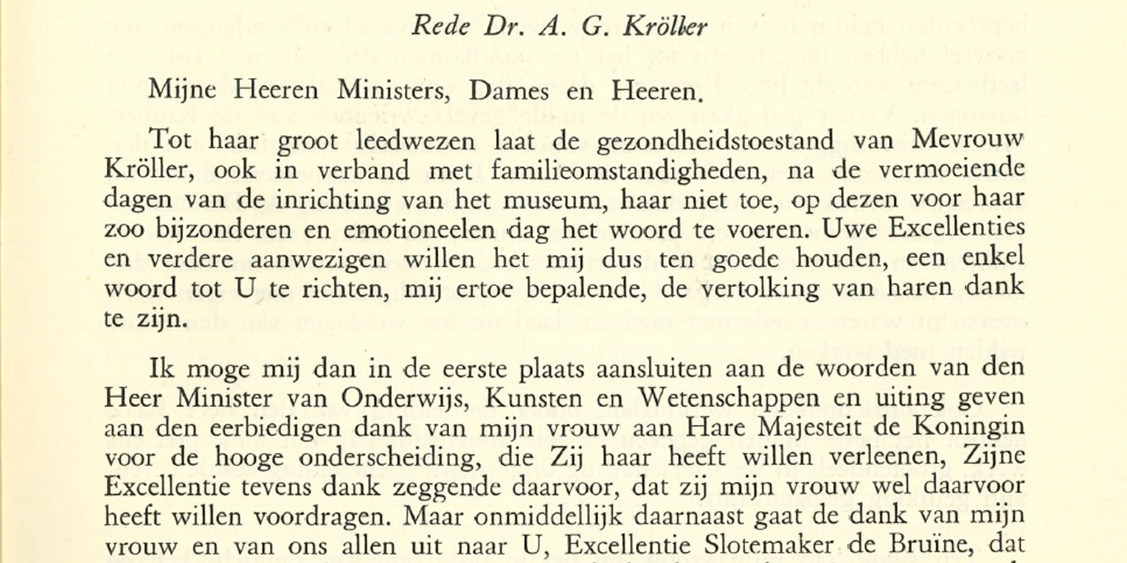 Rede Dr. A. G. Kröller

Mijne Heeren Ministers, Dames en Heeren.

Tot haar groot leedwezen laat de gezondheidstoestand van Mevrouw Kröller, ook in verband met familieomstandigheden, na de vermoeiende dagen van de inrichting van het museum, haar niet toe, op dezen voor haar zoo bijzonderen en emotioneelen dag het woord te voeren. Uwe Excellenties en verdere aanwezigen willen het mij dus ten goede houden, een enkel woord tot U te richten, mij ertoe bepalende, de vertolking van haren dank te zijn.

Ik moge mij dan in de eerste plaats aansluiten aan de woorden van den Heer Minister van Onderwijs, Kunsten en Wetenschappen en uiting geven aan den eerbiedigen dank van mijn vrouw aan Hare Majesteit de Koningin voor de hooge onderscheiding, die Zij haar heeft willen verleenen, Zijne Excellentie tevens dank zeggende daarvoor, dat zij mijn vrouw wel daarvoor heeft willen voordragen. Maar onmiddellijk daarnaast gaat de dank van mijn vrouw en van ons allen uit naar U, Excellentie Slotemaker de Bruïne, dat